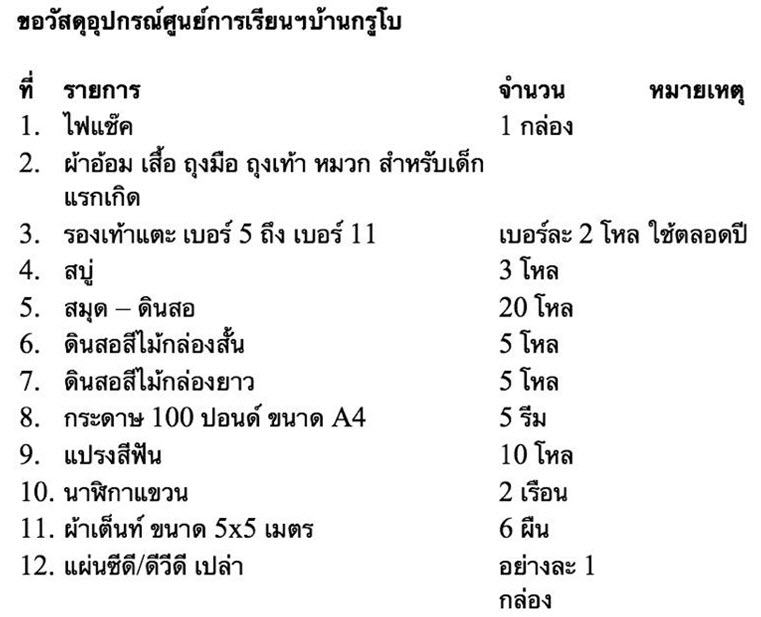 ขอวัสดุอุปกรณ์ศูนย์การเรียนฯบ้านกรูโบ

| ที่ | รายการ | จำนวน | หมายเหตุ |
|---|---|---|---|
| 1. | ไฟแช๊ค | 1 กล่อง | |
| 2. | ผ้าอ้อม เสื้อ ถุงมือ ถุงเท้า หมวก สำหรับเด็กแรกเกิด | | |
| 3. | รองเท้าแตะ เบอร์ 5 ถึง เบอร์ 11 | เบอร์ละ 2 โหล | ใช้ตลอดปี |
| 4. | สบู่ | 3 โหล | |
| 5. | สมุด – ดินสอ | 20 โหล | |
| 6. | ดินสอสีไม้กล่องสั้น | 5 โหล | |
| 7. | ดินสอสีไม้กล่องยาว | 5 โหล | |
| 8. | กระดาษ 100 ปอนด์ ขนาด A4 | 5 รีม | |
| 9. | แปรงสีฟัน | 10 โหล | |
| 10. | นาฬิกาแขวน | 2 เรือน | |
| 11. | ผ้าเต็นท์ ขนาด 5x5 เมตร | 6 ผืน | |
| 12. | แผ่นซีดี/ดีวีดี เปล่า | อย่างละ 1 กล่อง | |